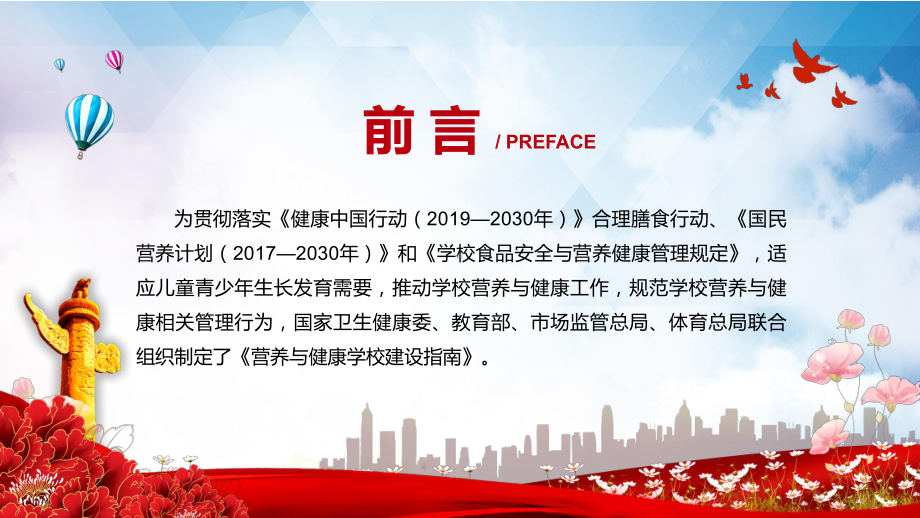 前言 / PREFACE

为贯彻落实《健康中国行动（2019—2030年）》合理膳食行动、《国民营养计划（2017—2030年）》和《学校食品安全与营养健康管理规定》，适应儿童青少年生长发育需要，推动学校营养与健康工作，规范学校营养与健康相关管理行为，国家卫生健康委、教育部、市场监管总局、体育总局联合组织制定了《营养与健康学校建设指南》。